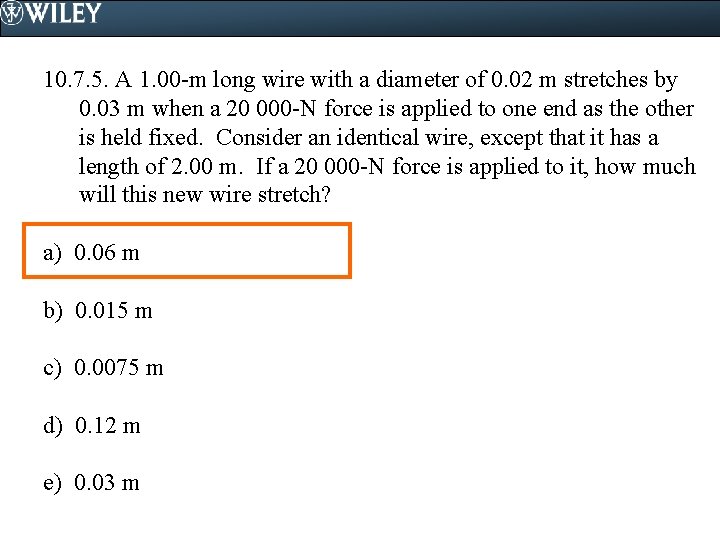 WILEY

10.7.5. A 1.00-m long wire with a diameter of 0.02 m stretches by 0.03 m when a 20 000-N force is applied to one end as the other is held fixed. Consider an identical wire, except that it has a length of 2.00 m. If a 20 000-N force is applied to it, how much will this new wire stretch?

a) 0.06 m

b) 0.015 m

c) 0.0075 m

d) 0.12 m

e) 0.03 m